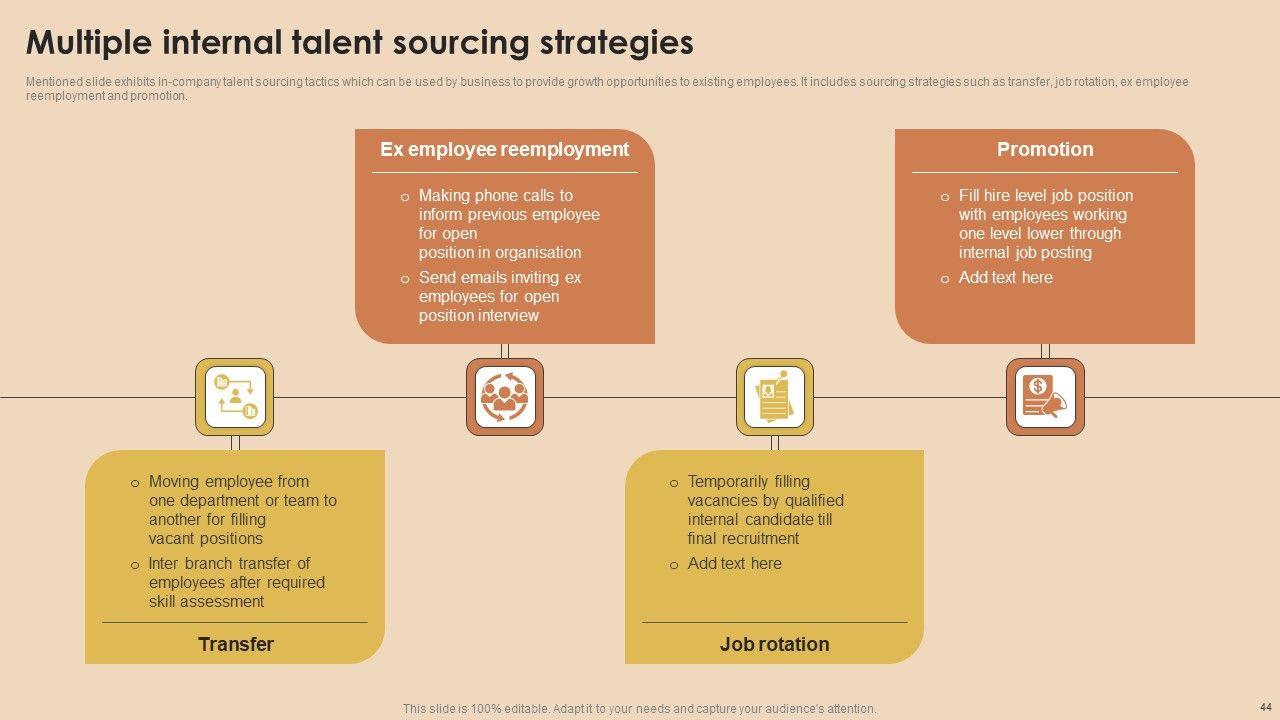 Multiple internal talent sourcing strategies

Mentioned slide exhibits in-company talent sourcing tactics which can be used by business to provide growth opportunities to existing employees. It includes sourcing strategies such as transfer, job rotation, ex employee reemployment and promotion.

Ex employee reemployment

o Making phone calls to inform previous employee for open position in organisation
o Send emails inviting ex employees for open position interview

Promotion

o Fill hire level job position with employees working one level lower through internal job posting
o Add text here

o Moving employee from one department or team to another for filling vacant positions
o Inter branch transfer of employees after required skill assessment

Transfer

o Temporarily filling vacancies by qualified internal candidate till final recruitment
o Add text here

Job rotation

This slide is 100% editable. Adapt it to your needs and capture your audience's attention.

44